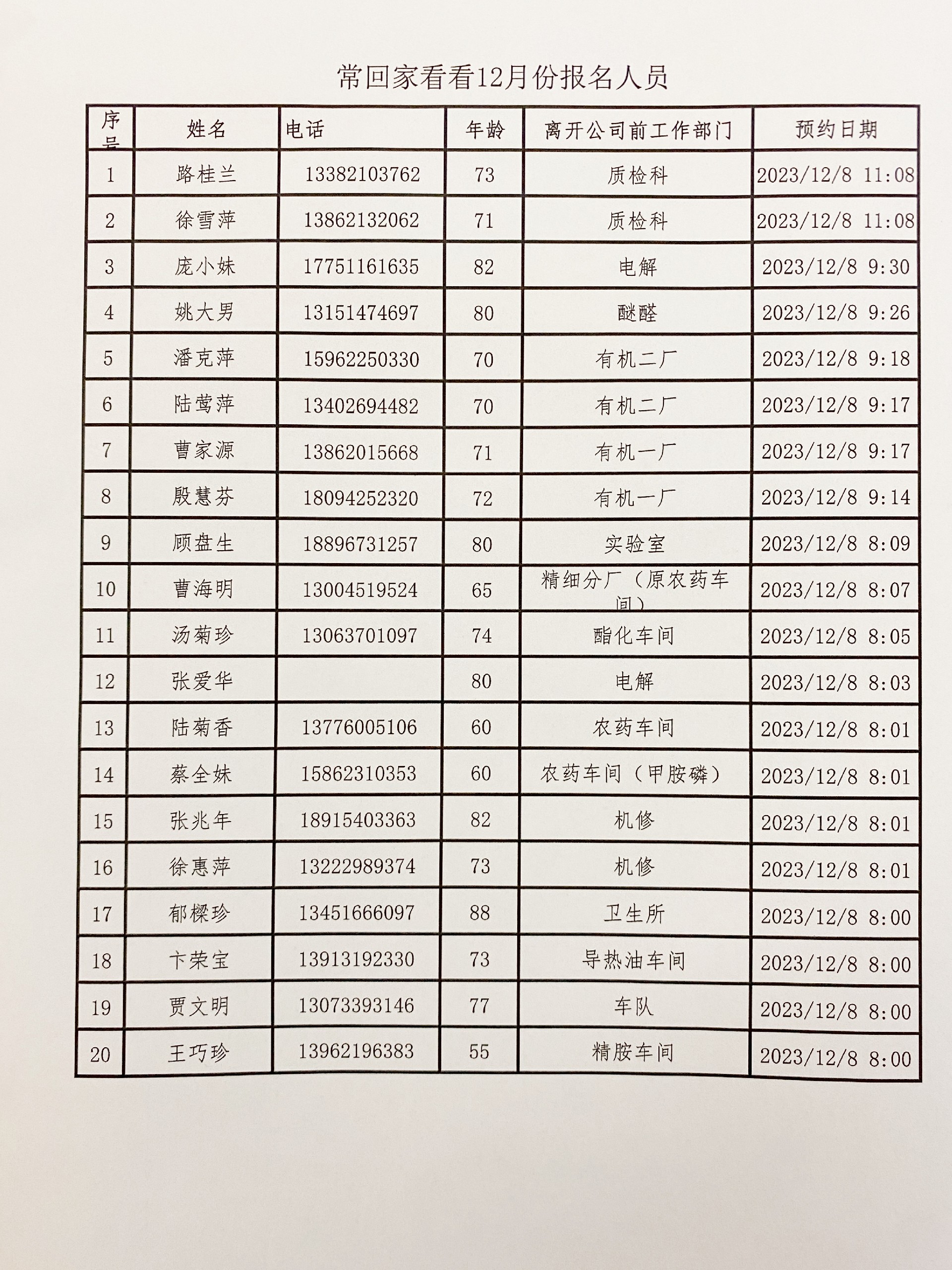 常回家看看12月份报名人员

| 序号 | 姓名 | 电话 | 年龄 | 离开公司前工作部门 | 预约日期 |
|---|---|---|---|---|---|
| 1 | 路桂兰 | 13382103762 | 73 | 质检科 | 2023/12/8 11:08 |
| 2 | 徐雪萍 | 13862132062 | 71 | 质检科 | 2023/12/8 11:08 |
| 3 | 庞小妹 | 17751161635 | 82 | 电解 | 2023/12/8 9:30 |
| 4 | 姚大男 | 13151474697 | 80 | 醚醛 | 2023/12/8 9:26 |
| 5 | 潘克萍 | 15962250330 | 70 | 有机二厂 | 2023/12/8 9:18 |
| 6 | 陆莺萍 | 13402694482 | 70 | 有机二厂 | 2023/12/8 9:17 |
| 7 | 曹家源 | 13862015668 | 71 | 有机一厂 | 2023/12/8 9:17 |
| 8 | 殷慧芬 | 18094252320 | 72 | 有机一厂 | 2023/12/8 9:14 |
| 9 | 顾盘生 | 18896731257 | 80 | 实验室 | 2023/12/8 8:09 |
| 10 | 曹海明 | 13004519524 | 65 | 精细分厂（原农药车间） | 2023/12/8 8:07 |
| 11 | 汤菊珍 | 13063701097 | 74 | 酯化车间 | 2023/12/8 8:05 |
| 12 | 张爱华 |  | 80 | 电解 | 2023/12/8 8:03 |
| 13 | 陆菊香 | 13776005106 | 60 | 农药车间 | 2023/12/8 8:01 |
| 14 | 蔡全妹 | 15862310353 | 60 | 农药车间（甲胺磷） | 2023/12/8 8:01 |
| 15 | 张兆年 | 18915403363 | 82 | 机修 | 2023/12/8 8:01 |
| 16 | 徐惠萍 | 13222989374 | 73 | 机修 | 2023/12/8 8:01 |
| 17 | 郁樑珍 | 13451666097 | 88 | 卫生所 | 2023/12/8 8:00 |
| 18 | 卞荣宝 | 13913192330 | 73 | 导热油车间 | 2023/12/8 8:00 |
| 19 | 贾文明 | 13073393146 | 77 | 车队 | 2023/12/8 8:00 |
| 20 | 王巧珍 | 13962196383 | 55 | 精胺车间 | 2023/12/8 8:00 |